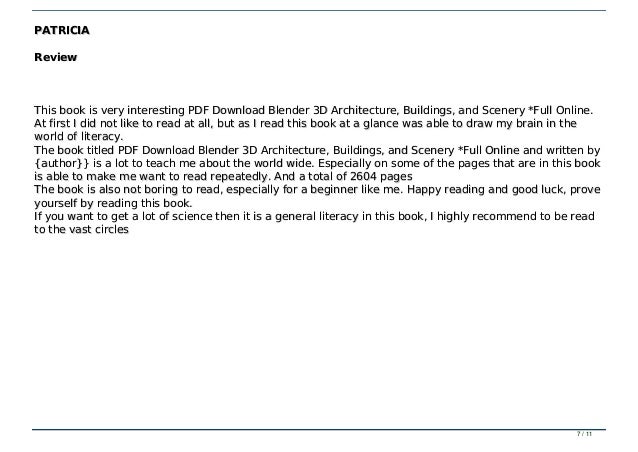 PATRICIA

Review

This book is very interesting PDF Download Blender 3D Architecture, Buildings, and Scenery *Full Online. At first I did not like to read at all, but as I read this book at a glance was able to draw my brain in the world of literacy.
The book titled PDF Download Blender 3D Architecture, Buildings, and Scenery *Full Online and written by {author}} is a lot to teach me about the world wide. Especially on some of the pages that are in this book is able to make me want to read repeatedly. And a total of 2604 pages
The book is also not boring to read, especially for a beginner like me. Happy reading and good luck, prove yourself by reading this book.
If you want to get a lot of science then it is a general literacy in this book, I highly recommend to be read to the vast circles

7 / 11